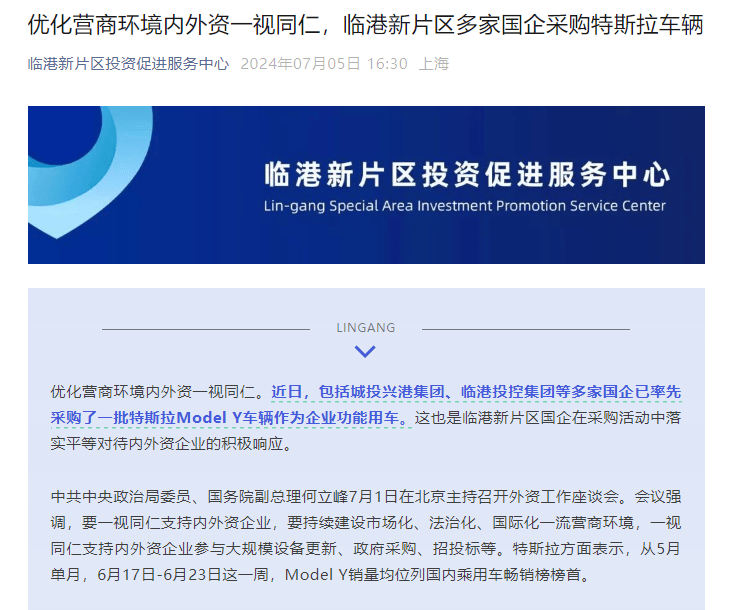 优化营商环境内外资一视同仁，临港新片区多家国企采购特斯拉车辆

临港新片区投资促进服务中心 2024年07月05日 16:30 上海

临港新片区投资促进服务中心
Lin-gang Special Area Investment Promotion Service Center

LINGANG

优化营商环境内外资一视同仁。近日，包括城投兴港集团、临港投控集团等多家国企已率先采购了一批特斯拉Model Y车辆作为企业功能用车。这也是临港新片区国企在采购活动中落实平等对待内外资企业的积极响应。

中共中央政治局委员、国务院副总理何立峰7月1日在北京主持召开外资工作座谈会。会议强调，要一视同仁支持内外资企业，要持续建设市场化、法治化、国际化一流营商环境，一视同仁支持内外资企业参与大规模设备更新、政府采购、招投标等。特斯拉方面表示，从5月单月，6月17日-6月23日这一周，Model Y销量均位列国内乘用车畅销榜榜首。